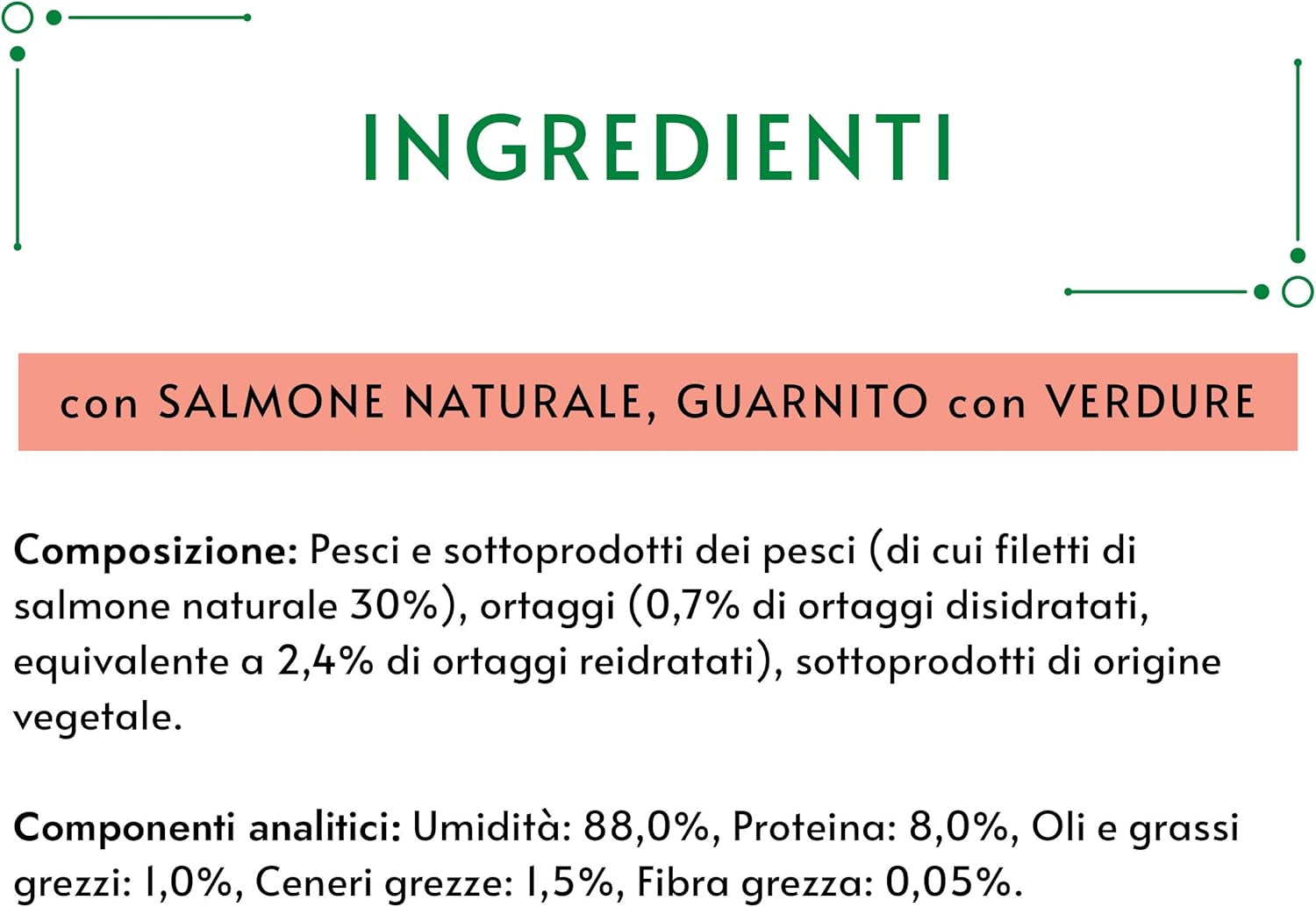 INGREDIENTI

con SALMONE NATURALE, GUARNITO con VERDURE

Composizione: Pesci e sottoprodotti dei pesci (di cui filetti di salmone naturale 30%), ortaggi (0,7% di ortaggi disidratati, equivalente a 2,4% di ortaggi reidratati), sottoprodotti di origine vegetale.

Componenti analitici: Umidità: 88,0%, Proteina: 8,0%, Oli e grassi grezzi: 1,0%, Ceneri grezze: 1,5%, Fibra grezza: 0,05%.